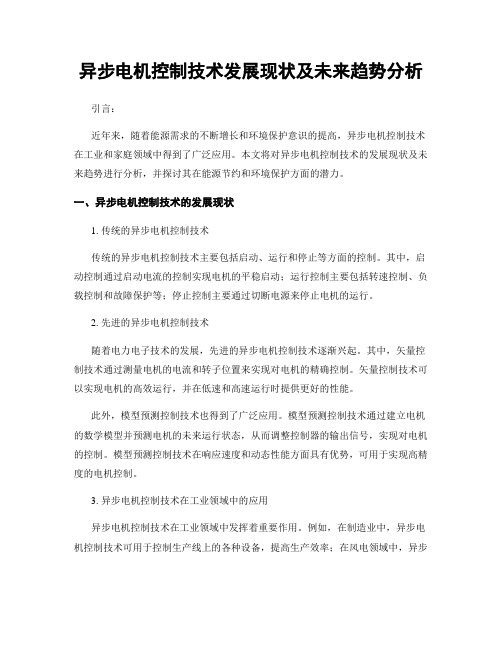 异步电机控制技术发展现状及未来趋势分析

引言：

近年来，随着能源需求的不断增长和环境保护意识的提高，异步电机控制技术在工业和家庭领域中得到了广泛应用。本文将对异步电机控制技术的发展现状及未来趋势进行分析，并探讨其在能源节约和环境保护方面的潜力。

一、异步电机控制技术的发展现状

1. 传统的异步电机控制技术

传统的异步电机控制技术主要包括启动、运行和停止等方面的控制。其中，启动控制通过启动电流的控制实现电机的平稳启动；运行控制主要包括转速控制、负载控制和故障保护等；停止控制主要通过切断电源来停止电机的运行。

2. 先进的异步电机控制技术

随着电力电子技术的发展，先进的异步电机控制技术逐渐兴起。其中，矢量控制技术通过测量电机的电流和转子位置来实现对电机的精确控制。矢量控制技术可以实现电机的高效运行，并在低速和高速运行时提供更好的性能。

此外，模型预测控制技术也得到了广泛应用。模型预测控制技术通过建立电机的数学模型并预测电机的未来运行状态，从而调整控制器的输出信号，实现对电机的控制。模型预测控制技术在响应速度和动态性能方面具有优势，可用于实现高精度的电机控制。

3. 异步电机控制技术在工业领域中的应用

异步电机控制技术在工业领域中发挥着重要作用。例如，在制造业中，异步电机控制技术可用于控制生产线上的各种设备，提高生产效率；在风电领域中，异步